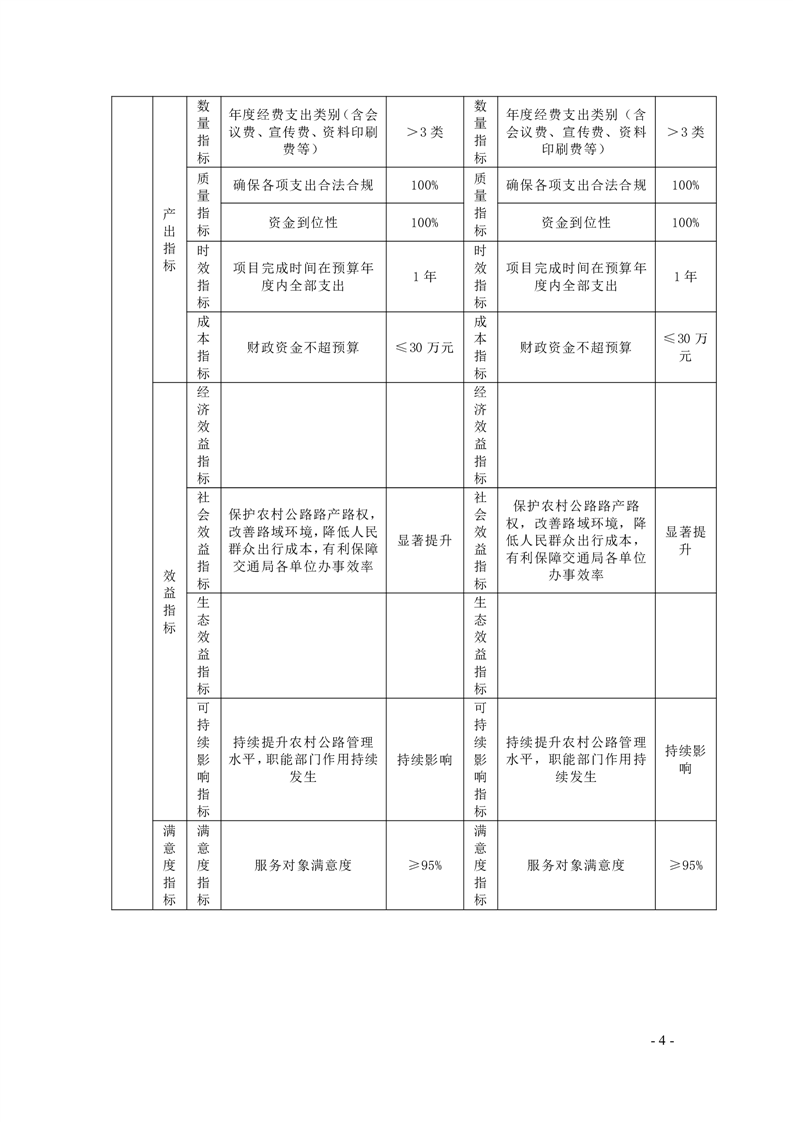 |  | 产出指标 | 数量指标 | 年度经费支出类别（含会议费、宣传费、资料印刷费等） | ＞3类 | 数量指标 | 年度经费支出类别（含会议费、宣传费、资料印刷费等） | ＞3类 |
|---|---|---|---|---|---|---|---|
|  |  | 质量指标 | 确保各项支出合法合规 | 100% | 质量指标 | 确保各项支出合法合规 | 100% |
|  |  |  | 资金到位性 | 100% |  | 资金到位性 | 100% |
|  |  | 时效指标 | 项目完成时间在预算年度内全部支出 | 1年 | 时效指标 | 项目完成时间在预算年度内全部支出 | 1年 |
|  |  | 成本指标 | 财政资金不超预算 | ≤30万元 | 成本指标 | 财政资金不超预算 | ≤30万元 |
|  | 效益指标 | 经济效益指标 |  |  | 经济效益指标 |  |  |
|  |  | 社会效益指标 | 保护农村公路路产路权，改善路域环境，降低人民群众出行成本，有利保障交通局各单位办事效率 | 显著提升 | 社会效益指标 | 保护农村公路路产路权，改善路域环境，降低人民群众出行成本，有利保障交通局各单位办事效率 | 显著提升 |
|  |  | 生态效益指标 |  |  | 生态效益指标 |  |  |
|  |  | 可持续影响指标 | 持续提升农村公路管理水平，职能部门作用持续发生 | 持续影响 | 可持续影响指标 | 持续提升农村公路管理水平，职能部门作用持续发生 | 持续影响 |
|  | 满意度指标 | 满意度指标 | 服务对象满意度 | ≥95% | 满意度指标 | 服务对象满意度 | ≥95% |

- 4 -